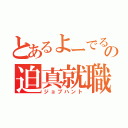 とあるよーでるの
迫真就職
ジョブハント